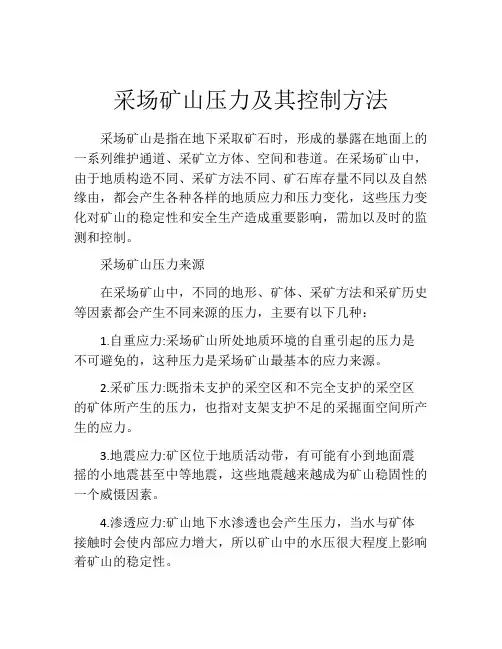 采场矿山压力及其控制方法

采场矿山是指在地下采取矿石时，形成的暴露在地面上的一系列维护通道、采矿立方体、空间和巷道。在采场矿山中，由于地质构造不同、采矿方法不同、矿石库存量不同以及自然缘由，都会产生各种各样的地质应力和压力变化，这些压力变化对矿山的稳定性和安全生产造成重要影响，需加以及时的监测和控制。

采场矿山压力来源

在采场矿山中，不同的地形、矿体、采矿方法和采矿历史等因素都会产生不同来源的压力，主要有以下几种：

1.自重应力:采场矿山所处地质环境的自重引起的压力是不可避免的，这种压力是采场矿山最基本的应力来源。

2.采矿压力:既指未支护的采空区和不完全支护的采空区的矿体所产生的压力，也指对支架支护不足的采掘面空间所产生的应力。

3.地震应力:矿区位于地质活动带，有可能有小到地面震摇的小地震甚至中等地震，这些地震越来越成为矿山稳固性的一个威慑因素。

4.渗透应力:矿山地下水渗透也会产生压力，当水与矿体接触时会使内部应力增大，所以矿山中的水压很大程度上影响着矿山的稳定性。